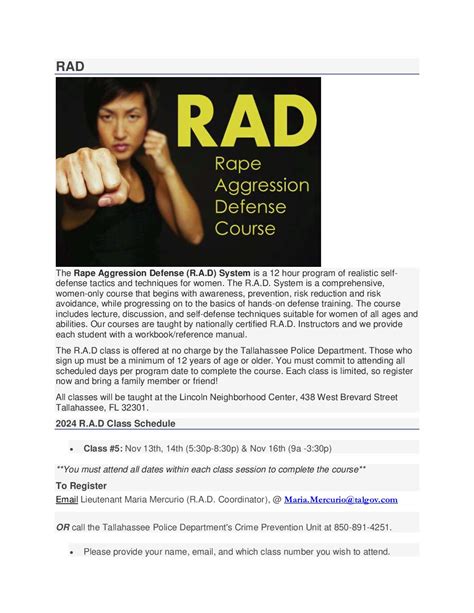 RAD

RAD
Rape
Aggression
Defense
Course

The Rape Aggression Defense (R.A.D) System is a 12 hour program of realistic self-defense tactics and techniques for women. The R.A.D. System is a comprehensive, women-only course that begins with awareness, prevention, risk reduction and risk avoidance, while progressing on to the basics of hands-on defense training. The course includes lecture, discussion, and self-defense techniques suitable for women of all ages and abilities. Our courses are taught by nationally certified R.A.D. Instructors and we provide each student with a workbook/reference manual.

The R.A.D class is offered at no charge by the Tallahassee Police Department. Those who sign up must be a minimum of 12 years of age or older. You must commit to attending all scheduled days per program date to complete the course. Each class is limited, so register now and bring a family member or friend!

All classes will be taught at the Lincoln Neighborhood Center, 438 West Brevard Street Tallahassee, FL 32301.

2024 R.A.D Class Schedule

• Class #5: Nov 13th, 14th (5:30p-8:30p) & Nov 16th (9a -3:30p)

**You must attend all dates within each class session to complete the course**

To Register

Email Lieutenant Maria Mercurio (R.A.D. Coordinator), @ Maria.Mercurio@talgov.com

OR call the Tallahassee Police Department's Crime Prevention Unit at 850-891-4251.

• Please provide your name, email, and which class number you wish to attend.